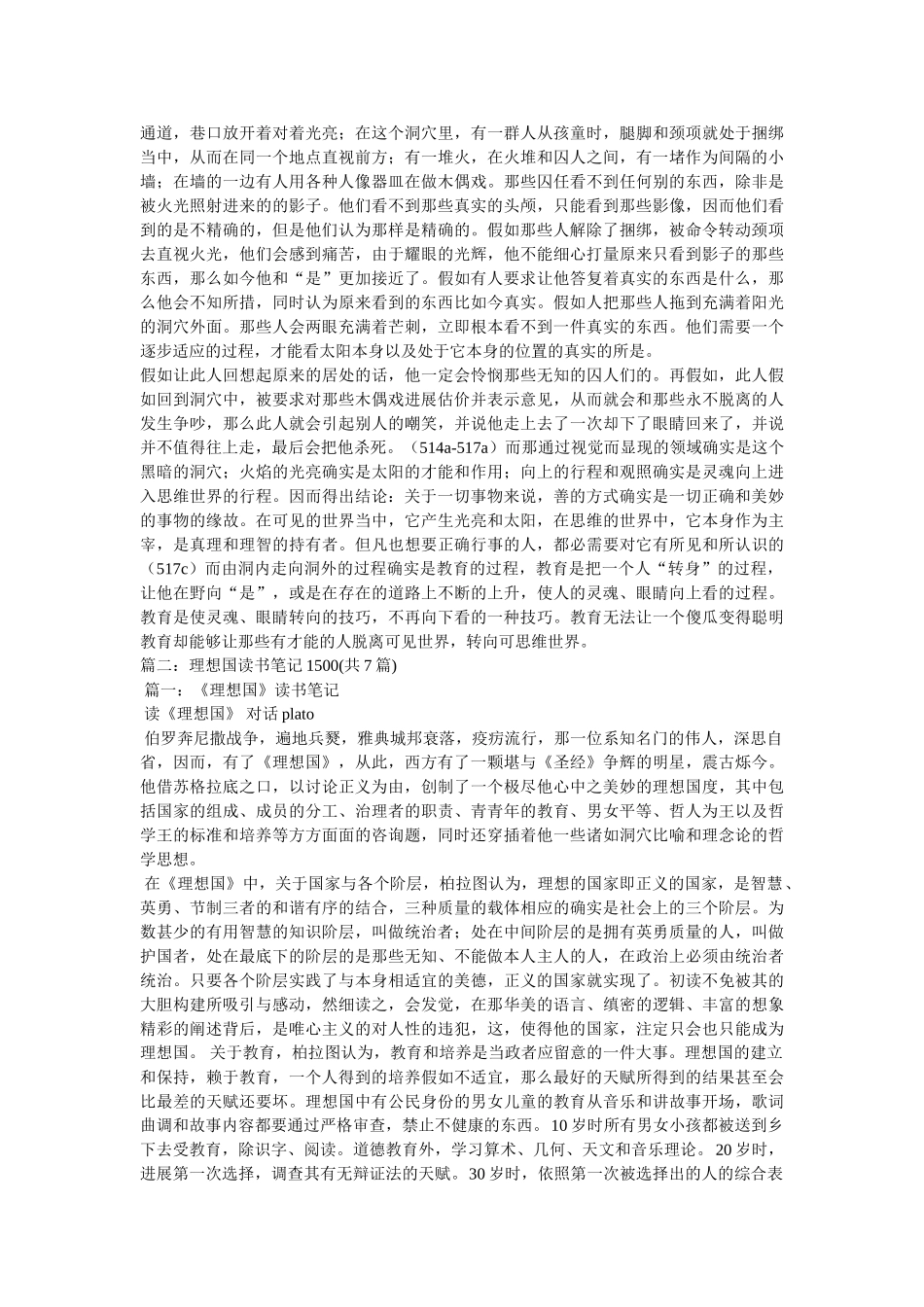 通道，巷口放开着对着光亮；在这个洞穴里，有一群人从孩童时，腿脚和颈项就处于捆绑当中，从而在同一个地点直视前方；有一堆火，在火堆和囚人之间，有一堵作为间隔的小墙；在墙的一边有人用各种人像器皿在做木偶戏。那些囚任看不到任何别的东西，除非是被火光照射进来的影子。他们看不到那些真实的头颅，只能看到那些影像，因而他们看到的是不精确的，但是他们认为那样是精确的。假如那些人解除了捆绑，被命令转动颈项去直视火光，他们会感到痛苦，由于耀眼的光辉，他不能细心打量原来只看到影子的那些东西，那么如今他和“是”更加接近了。假如有人要求让他答复着真实的东西是什么，那么他会不知所措，同时认为原来看到的东西比如今真实。假如人把那些人拖到充满着阳光的洞穴外面。那些人会两眼充满着芒刺，立即根本看不到一件真实的东西。他们需要一个逐步适应的过程，才能看太阳本身以及处于它本身的位置的真实的所是。
假如让此人回想起原来的居处的话，他一定会怜悯那些无知的囚人们的。再假如，此人假如回到洞穴中，被要求对那些木偶戏进展估价并表示意见，从而就会和那些永不脱离的人发生争吵，那么此人就会引起别人的嘲笑，并说他走上去了一次却下了眼睛回来了，并说并不值得往上走，最后会把他杀死。（514a-517a）而那通过视觉而显现的领域确实是这个黑暗的洞穴；火焰的光亮确实是太阳的才能和作用；向上的行程和观照确实是灵魂向上进入思维世界的行程。因而得出结论：关于一切事物来说，善的方式确实是一切正确和美妙的事物的缘故。在可见的世界当中，它产生光亮和太阳，在思维的世界中，它本身作为主宰，是真理和理智的持有者。但凡也想要正确行事的人，都必需要对它有所见和所认识的（517c）而由洞内走向洞外的过程确实是教育的过程，教育是把一个人“转身”的过程，让他在野向“是”，或是在存在的道路上不断的上升，使人的灵魂、眼睛向上看的过程。教育是使灵魂、眼睛转向的技巧，不再向下看的一种技巧。教育无法让一个傻瓜变得聪明教育却能够让那些有才能的人脱离可见世界，转向可思维世界。
篇二：理想国读书笔记 1500(共 7 篇)
篇一：《理想国》读书笔记
读《理想国》 对话 plato
伯罗奔尼撒战争，遍地兵燹，雅典城邦衰落，疫疠流行，那一位系知名门的伟人，深思自省，因而，有了《理想国》，从此，西方有了一颗堪与《圣经》争辉的明星，震古烁今。他借苏格拉底之口，以讨论正义为由，创制了一个极尽他心中之美妙的理想国度，其中包括国家的组成、成员的分工、治理者的职责、青青年的教育、男女平等、哲人为王以及哲学王的标准和培养等方方面面的咨询题，同时还穿插着他一些诸如洞穴比喻和理念论的哲学思想。
在《理想国》中，关于国家与各个阶层，柏拉图认为，理想的国家即正义的国家，是智慧、英勇、节制三者的和谐有序的结合，三种质量的载体相应的确实是社会上的三个阶层。为数甚少的有用智慧的知识阶层，叫做统治者；处在中间阶层的是拥有英勇质量的人，叫做护国者，处在最底下的阶层的是那些无知、不能做本人主人的人，在政治上必须由统治者统治。只要各个阶层实践了与本身相适宜的美德，正义的国家就实现了。初读不免被其的大胆构建所吸引与感动，然细读之，会发觉，在那华美的语言、缜密的逻辑、丰富的想象精彩的阐述背后，是唯心主义的对人性的违犯，这，使得他的国家，注定只会也只能成为理想国。 关于教育，柏拉图认为，教育和培养是当政者应留意的一件大事。理想国的建立和保持，赖于教育，一个人得到的培养假如不适宜，那么最好的天赋所得到的结果甚至会比最差的天赋还要坏。理想国中有公民身份的男女儿童的教育从音乐和讲故事开场，歌词曲调和故事内容都要通过严格审查，禁止不健康的东西。10 岁时所有男女小孩都被送到乡下去受教育，除识字、阅读。道德教育外，学习算术、几何、天文和音乐理论。20 岁时，进展第一次选择，调查其有无辩证法的天赋。30 岁时，依照第一次被选择出的人的综合表